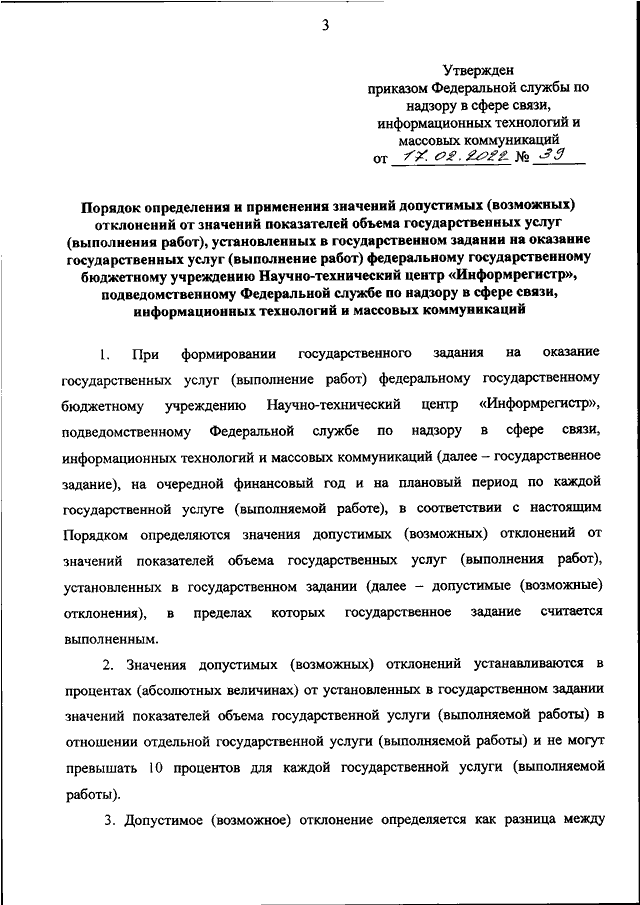 3

Утвержден
приказом Федеральной службы по надзору в сфере связи, информационных технологий и массовых коммуникаций
от 17.02.2022 № 39

Порядок определения и применения значений допустимых (возможных) отклонений от значений показателей объема государственных услуг (выполнения работ), установленных в государственном задании на оказание государственных услуг (выполнение работ) федеральному государственному бюджетному учреждению Научно-технический центр «Информрегистр», подведомственному Федеральной службе по надзору в сфере связи, информационных технологий и массовых коммуникаций

1. При формировании государственного задания на оказание государственных услуг (выполнение работ) федеральному государственному бюджетному учреждению Научно-технический центр «Информрегистр», подведомственному Федеральной службе по надзору в сфере связи, информационных технологий и массовых коммуникаций (далее – государственное задание), на очередной финансовый год и на плановый период по каждой государственной услуге (выполняемой работе), в соответствии с настоящим Порядком определяются значения допустимых (возможных) отклонений от значений показателей объема государственных услуг (выполнения работ), установленных в государственном задании (далее – допустимые (возможные) отклонения), в пределах которых государственное задание считается выполненным.

2. Значения допустимых (возможных) отклонений устанавливаются в процентах (абсолютных величинах) от установленных в государственном задании значений показателей объема государственной услуги (выполняемой работы) в отношении отдельной государственной услуги (выполняемой работы) и не могут превышать 10 процентов для каждой государственной услуги (выполняемой работы).

3. Допустимое (возможное) отклонение определяется как разница между